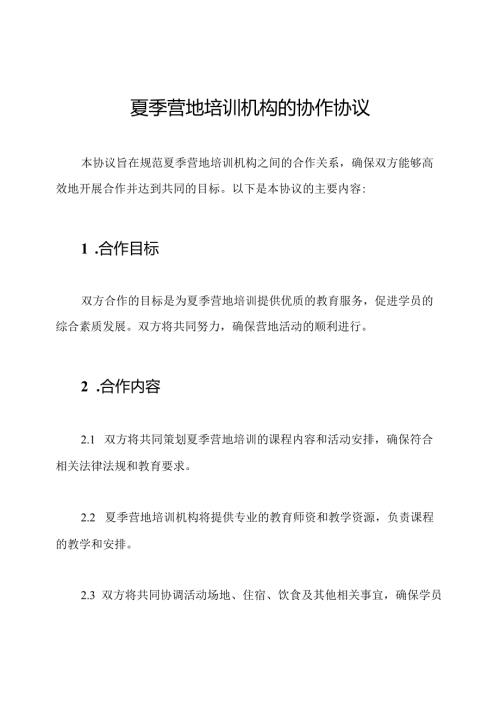 夏季营地培训机构的协作协议

本协议旨在规范夏季营地培训机构之间的合作关系，确保双方能够高效地开展合作并达到共同的目标。以下是本协议的主要内容：

1 .合作目标

双方合作的目标是为夏季营地培训提供优质的教育服务，促进学员的综合素质发展。双方将共同努力，确保营地活动的顺利进行。

2 .合作内容

2.1 双方将共同策划夏季营地培训的课程内容和活动安排，确保符合相关法律法规和教育要求。

2.2 夏季营地培训机构将提供专业的教育师资和教学资源，负责课程的教学和安排。

2.3 双方将共同协调活动场地、住宿、饮食及其他相关事宜，确保学员